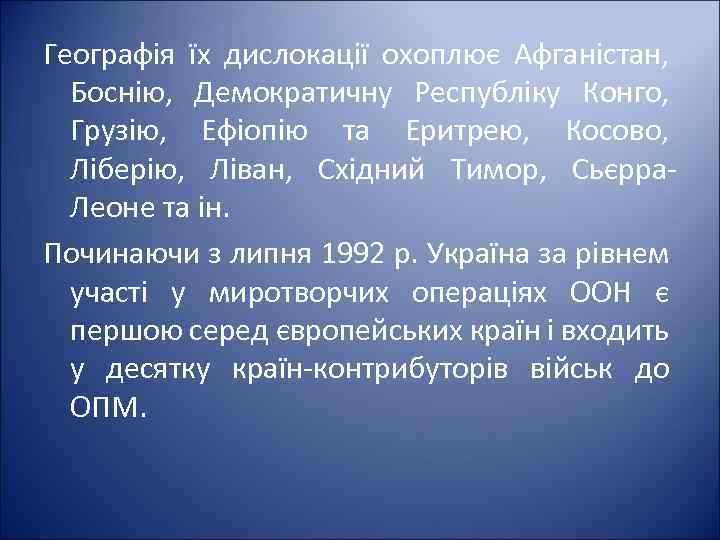 Географія їх дислокації охоплює Афганістан, Боснію, Демократичну Республіку Конго, Грузію, Ефіопію та Еритрею, Косово, Ліберію, Ліван, Східний Тимор, Сьєрра-Леоне та ін.

Починаючи з липня 1992 р. Україна за рівнем участі у миротворчих операціях ООН є першою серед європейських країн і входить у десятку країн-контрибуторів військ до ОПМ.